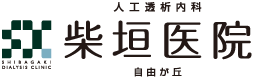 SHIBAGAKI DIALYSIS CLINIC

人工透析内科
柴垣医院
自由が丘